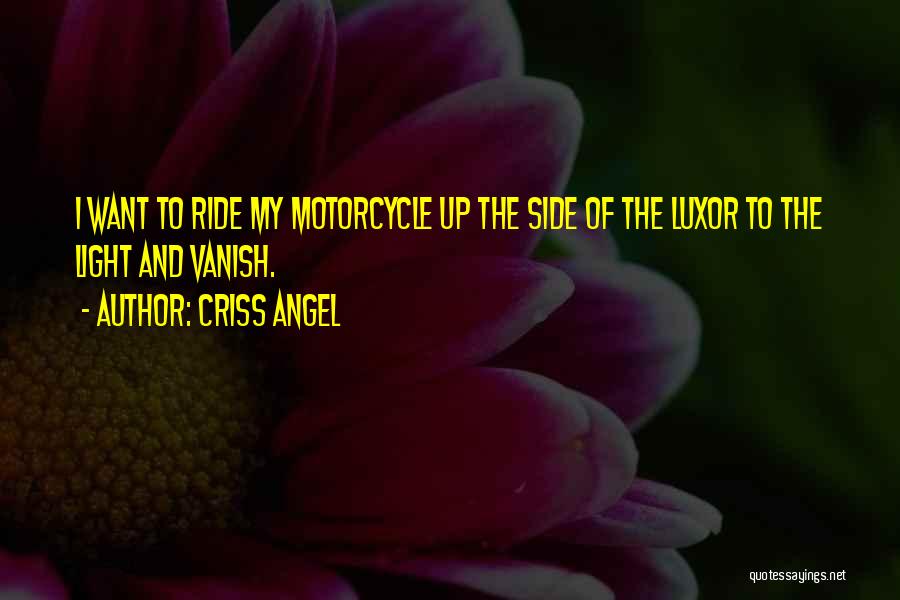 I WANT TO RIDE MY MOTORCYCLE UP THE SIDE OF THE LUXOR TO THE LIGHT AND VANISH.

- AUTHOR: CRISS ANGEL

quotessayings.net